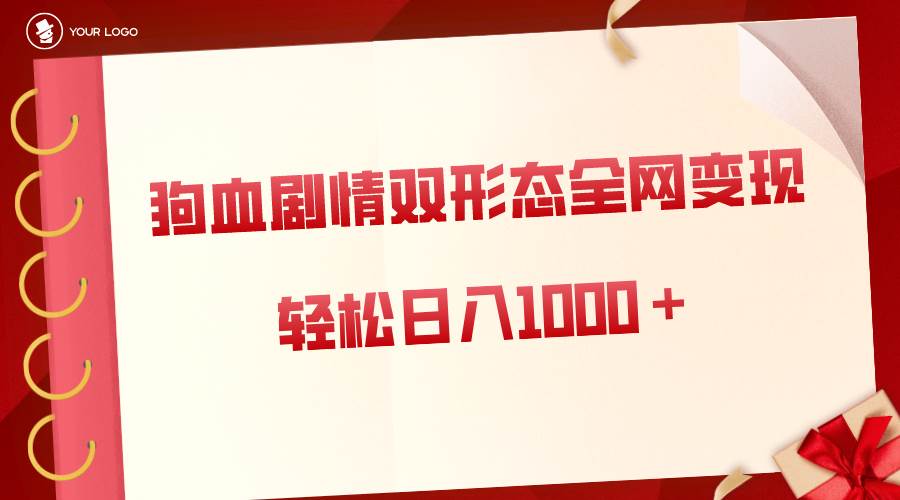 YOUR LOGO

狗血剧情双形态全网变现

轻松日入1000＋